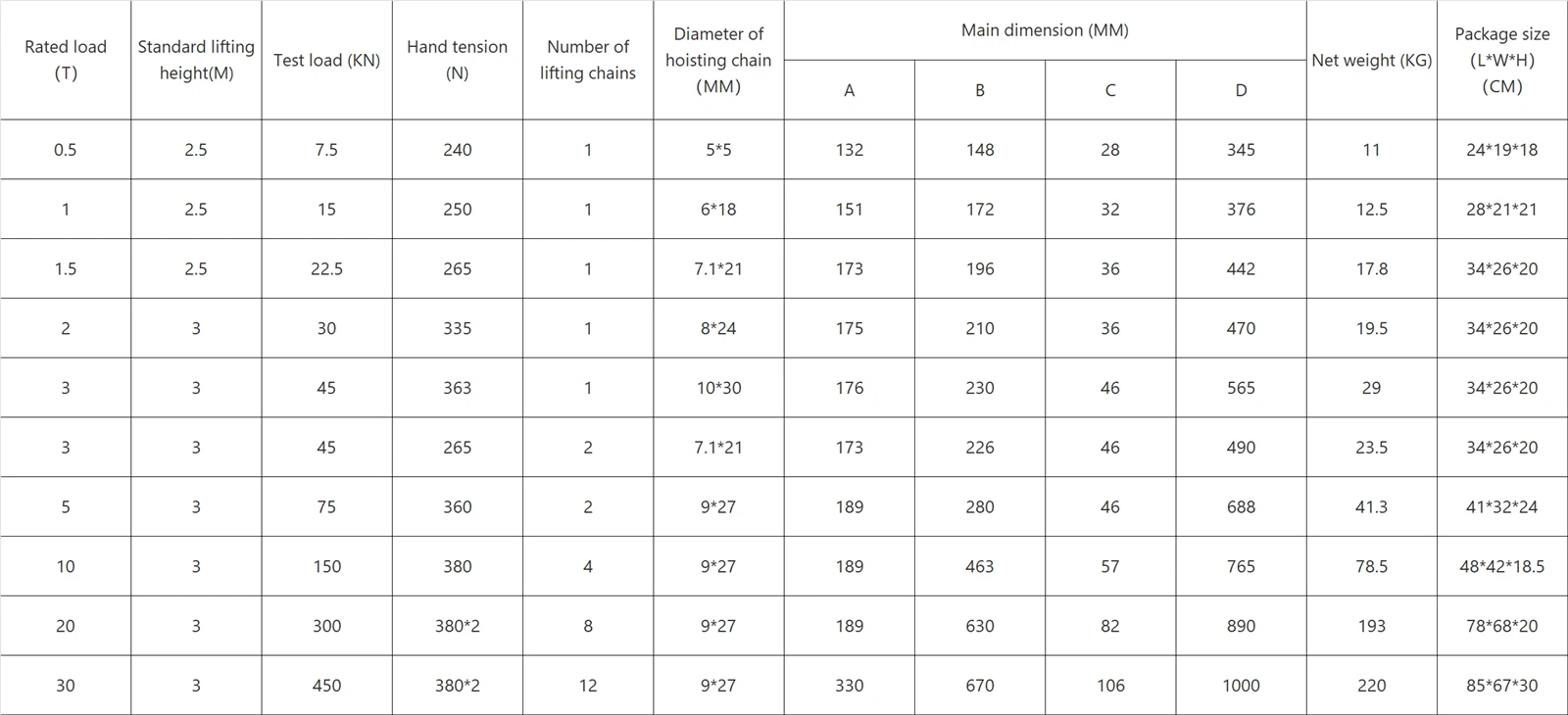 | Rated load (T) | Standard lifting height(M) | Test load (KN) | Hand tension (N) | Number of lifting chains | Diameter of hoisting chain (MM) | Main dimension (MM) | | | | Net weight (KG) | Package size (L*W*H) (CM) |
|---|---|---|---|---|---|---|---|---|---|---|---|
| | | | | | | A | B | C | D | | |
| 0.5 | 2.5 | 7.5 | 240 | 1 | 5*5 | 132 | 148 | 28 | 345 | 11 | 24*19*18 |
| 1 | 2.5 | 15 | 250 | 1 | 6*18 | 151 | 172 | 32 | 376 | 12.5 | 28*21*21 |
| 1.5 | 2.5 | 22.5 | 265 | 1 | 7.1*21 | 173 | 196 | 36 | 442 | 17.8 | 34*26*20 |
| 2 | 3 | 30 | 335 | 1 | 8*24 | 175 | 210 | 36 | 470 | 19.5 | 34*26*20 |
| 3 | 3 | 45 | 363 | 1 | 10*30 | 176 | 230 | 46 | 565 | 29 | 34*26*20 |
| 3 | 3 | 45 | 265 | 2 | 7.1*21 | 173 | 226 | 46 | 490 | 23.5 | 34*26*20 |
| 5 | 3 | 75 | 360 | 2 | 9*27 | 189 | 280 | 46 | 688 | 41.3 | 41*32*24 |
| 10 | 3 | 150 | 380 | 4 | 9*27 | 189 | 463 | 57 | 765 | 78.5 | 48*42*18.5 |
| 20 | 3 | 300 | 380*2 | 8 | 9*27 | 189 | 630 | 82 | 890 | 193 | 78*68*20 |
| 30 | 3 | 450 | 380*2 | 12 | 9*27 | 330 | 670 | 106 | 1000 | 220 | 85*67*30 |